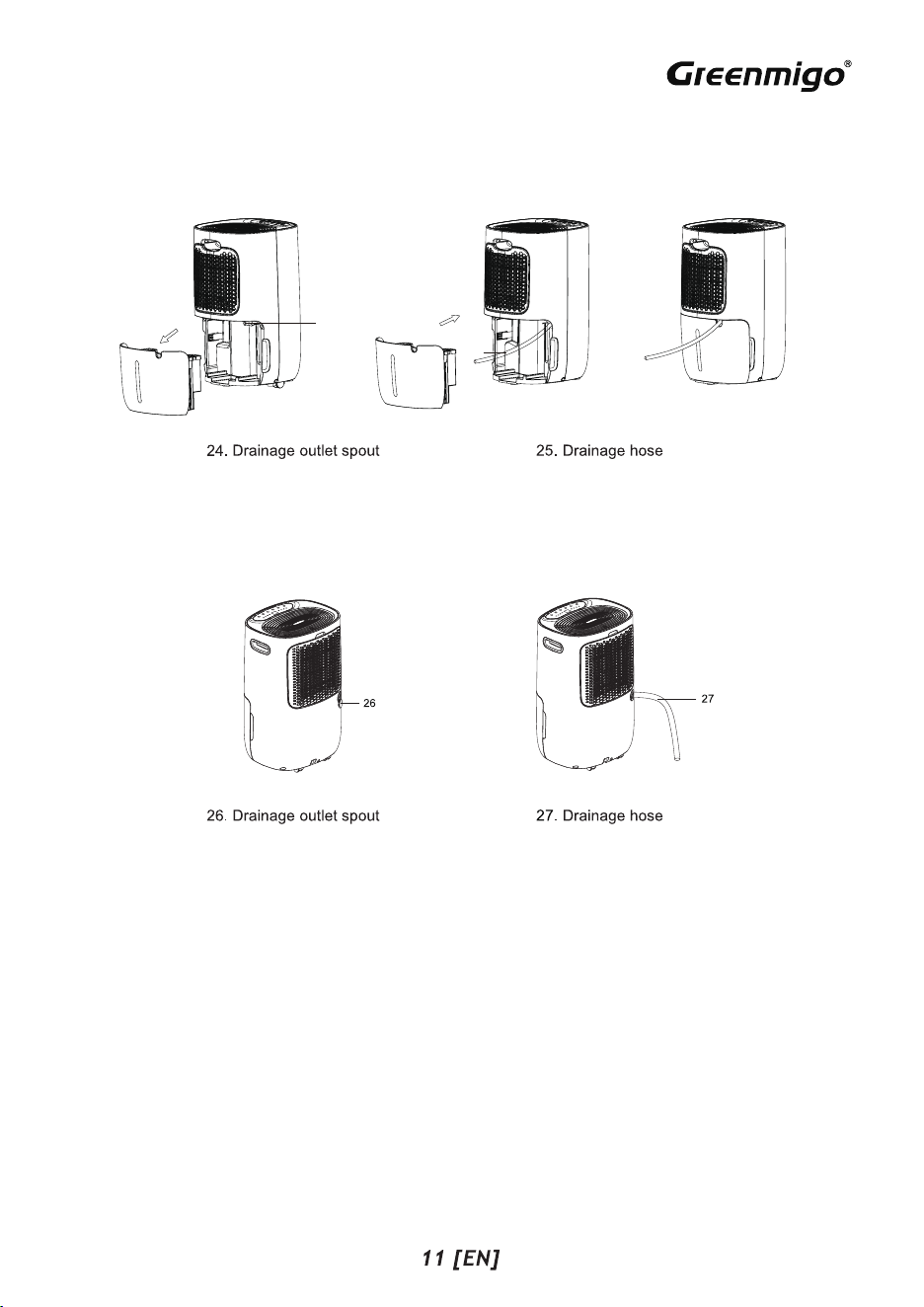 Greenmigo®

24. Drainage outlet spout

25. Drainage hose

26

27

26. Drainage outlet spout

27. Drainage hose

11 [EN]